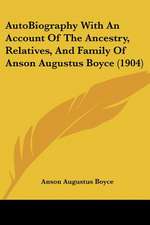 AutoBiography With An Account Of The Ancestry, Relatives, And Family Of Anson Augustus Boyce (1904)

Anson Augustus Boyce